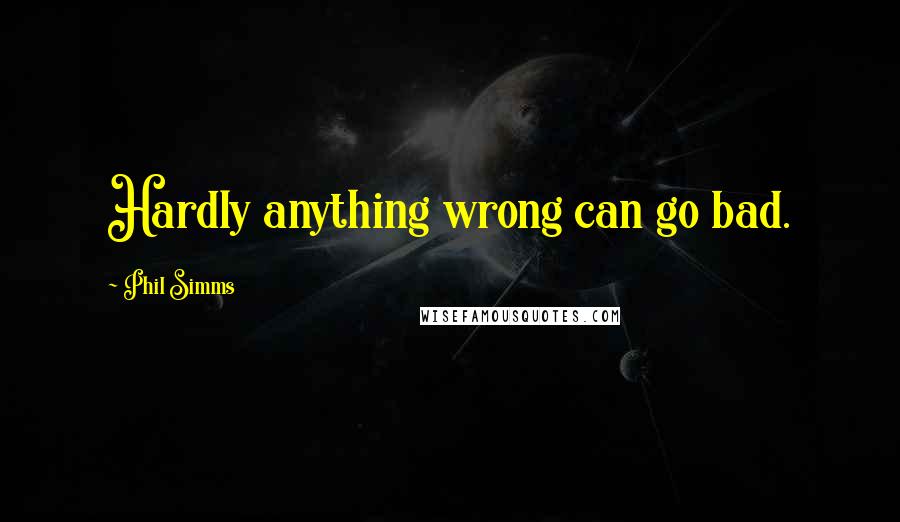 Hardly anything wrong can go bad.

~ Phil Simms

WISEFAMOUSQUOTES.COM